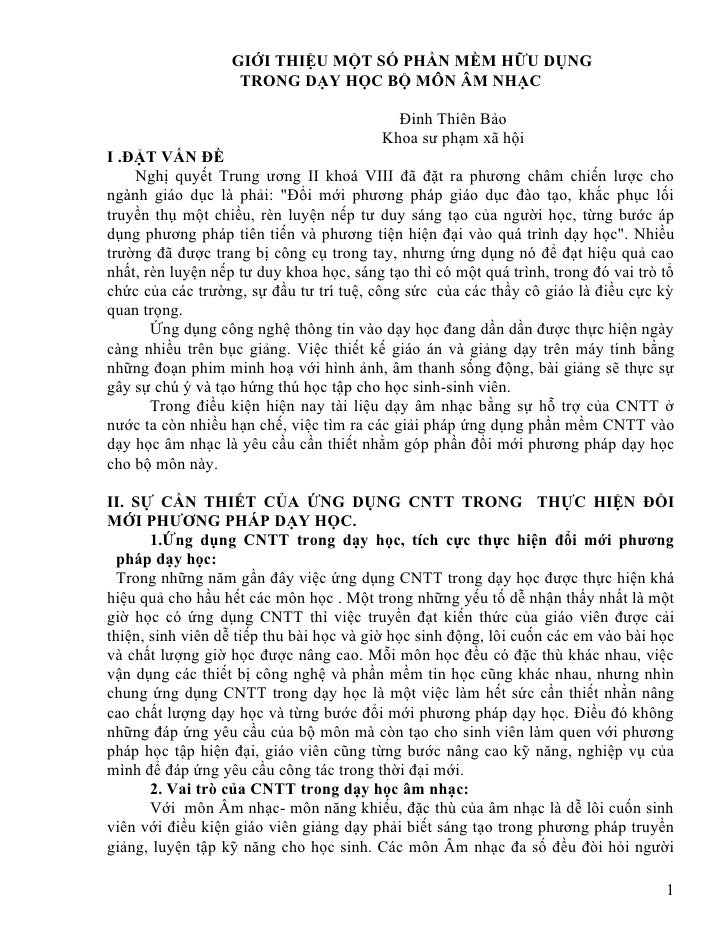 GIỚI THIỆU MỘT SỐ PHẦN MỀM HỮU DỤNG
TRONG DẠY HỌC BỘ MÔN ÂM NHẠC

Đinh Thiên Bảo
Khoa sư phạm xã hội

I .ĐẶT VẤN ĐỀ

Nghị quyết Trung ương II khoá VIII đã đặt ra phương châm chiến lược cho ngành giáo dục là phải: "Đổi mới phương pháp giáo dục đào tạo, khắc phục lối truyền thụ một chiều, rèn luyện nếp tư duy sáng tạo của người học, từng bước áp dụng phương pháp tiên tiến và phương tiện hiện đại vào quá trình dạy học". Nhiều trường đã được trang bị công cụ trong tay, nhưng ứng dụng nó để đạt hiệu quả cao nhất, rèn luyện nếp tư duy khoa học, sáng tạo thì có một quá trình, trong đó vai trò tổ chức của các trường, sự đầu tư trí tuệ, công sức của các thầy cô giáo là điều cực kỳ quan trọng.

Ứng dụng công nghệ thông tin vào dạy học đang dần dần được thực hiện ngày càng nhiều trên bục giảng. Việc thiết kế giáo án và giảng dạy trên máy tính bằng những đoạn phim minh hoạ với hình ảnh, âm thanh sống động, bài giảng sẽ thực sự gây sự chú ý và tạo hứng thú học tập cho học sinh-sinh viên.

Trong điều kiện hiện nay tài liệu dạy âm nhạc bằng sự hỗ trợ của CNTT ở nước ta còn nhiều hạn chế, việc tìm ra các giải pháp ứng dụng phần mềm CNTT vào dạy học âm nhạc là yêu cầu cần thiết nhằm góp phần đổi mới phương pháp dạy học cho bộ môn này.

II. SỰ CẦN THIẾT CỦA ỨNG DỤNG CNTT TRONG THỰC HIỆN ĐỔI MỚI PHƯƠNG PHÁP DẠY HỌC.

1.Ứng dụng CNTT trong dạy học, tích cực thực hiện đổi mới phương pháp dạy học:

Trong những năm gần đây việc ứng dụng CNTT trong dạy học được thực hiện khá hiệu quả cho hầu hết các môn học . Một trong những yếu tố dễ nhận thấy nhất là một giờ học có ứng dụng CNTT thì việc truyền đạt kiến thức của giáo viên được cải thiện, sinh viên dễ tiếp thu bài học và giờ học sinh động, lôi cuốn các em vào bài học và chất lượng giờ học được nâng cao. Mỗi môn học đều có đặc thù khác nhau, việc vận dụng các thiết bị công nghệ và phần mềm tin học cũng khác nhau, nhưng nhìn chung ứng dụng CNTT trong dạy học là một việc làm hết sức cần thiết nhằn nâng cao chất lượng dạy học và từng bước đổi mới phương pháp dạy học. Điều đó không những đáp ứng yêu cầu của bộ môn mà còn tạo cho sinh viên làm quen với phương pháp học tập hiện đại, giáo viên cũng từng bước nâng cao kỹ năng, nghiệp vụ của mình để đáp ứng yêu cầu công tác trong thời đại mới.

2. Vai trò của CNTT trong dạy học âm nhạc:

Với môn Âm nhạc- môn năng khiếu, đặc thù của âm nhạc là dễ lôi cuốn sinh viên với điều kiện giáo viên giảng dạy phải biết sáng tạo trong phương pháp truyền giảng, luyện tập kỹ năng cho học sinh. Các môn Âm nhạc đa số đều đòi hỏi người

1